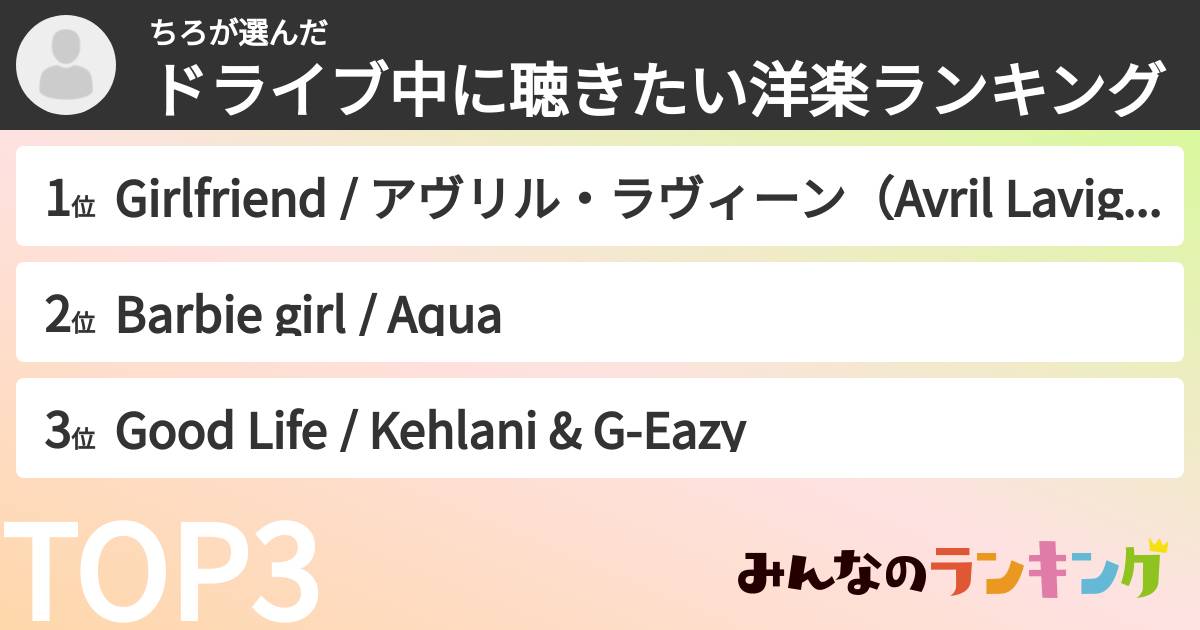 ちろが選んだ
ドライブ中に聴きたい洋楽ランキング

1位 Girlfriend / アヴリル・ラヴィーン（Avril Lavig...

2位 Barbie girl / Aqua

3位 Good Life / Kehlani & G-Eazy

TOP3

みんなのランキング